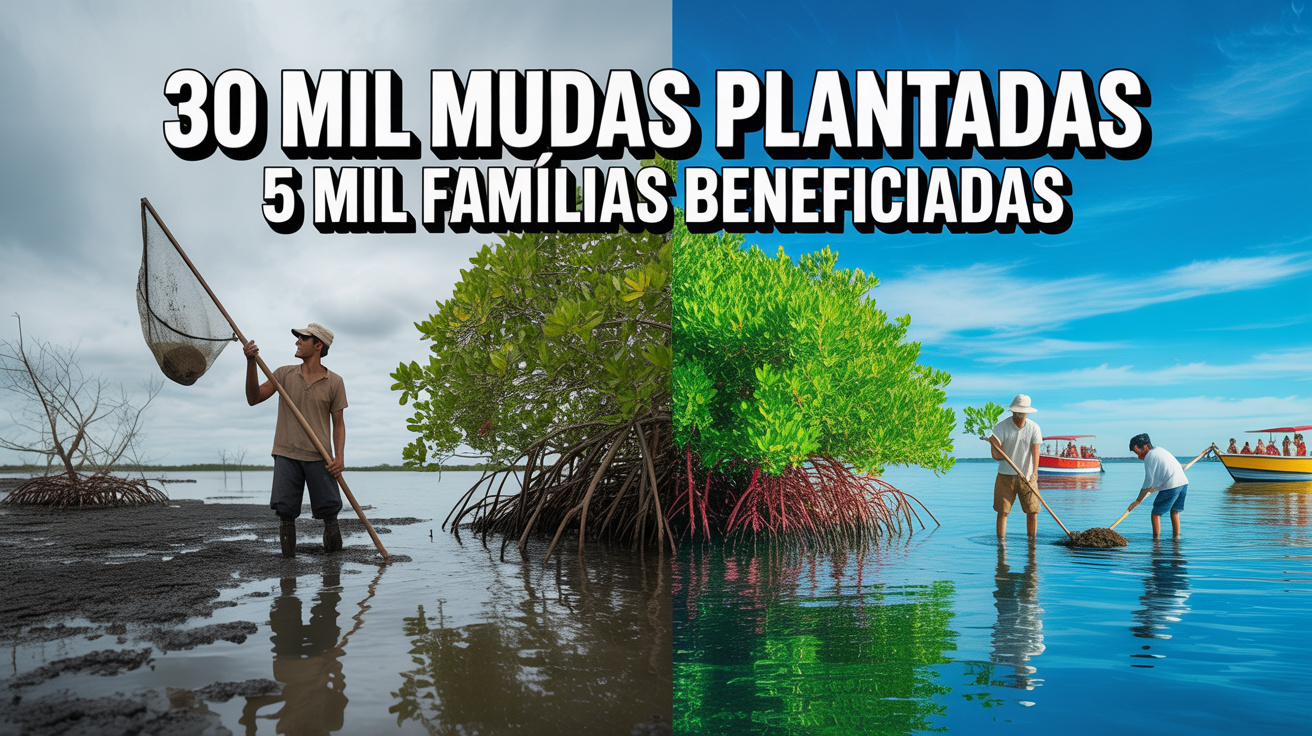 30 MIL MUDAS PLANTADAS
5 MIL FAMÍLIAS BENEFICIADAS